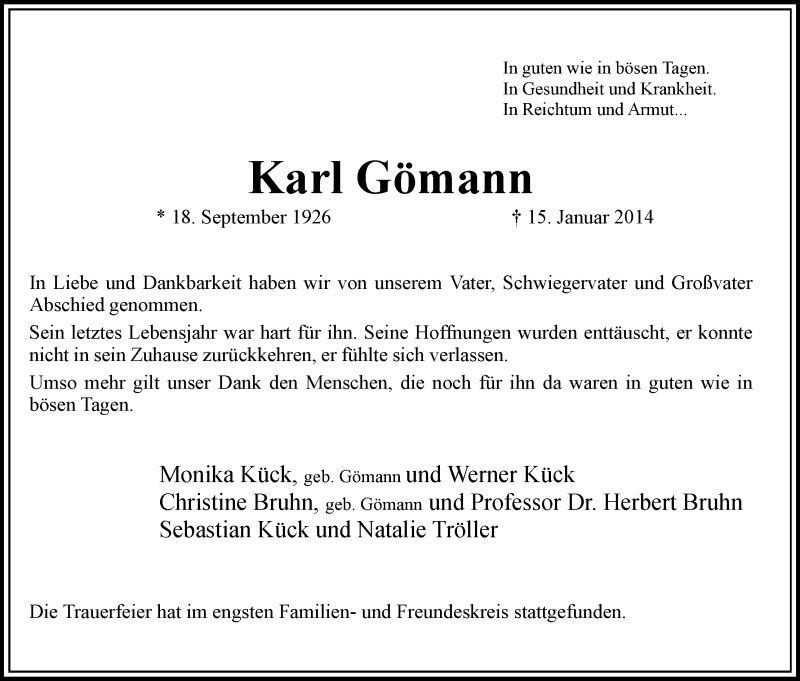 In guten wie in bösen Tagen.
In Gesundheit und Krankheit.
In Reichtum und Armut...

Karl Gömann

* 18. September 1926 † 15. Januar 2014

In Liebe und Dankbarkeit haben wir von unserem Vater, Schwiegervater und Großvater Abschied genommen.

Sein letztes Lebensjahr war hart für ihn. Seine Hoffnungen wurden enttäuscht, er konnte nicht in sein Zuhause zurückkehren, er fühlte sich verlassen.

Umso mehr gilt unser Dank den Menschen, die noch für ihn da waren in guten wie in bösen Tagen.

Monika Kück, geb. Gömann und Werner Kück
Christine Bruhn, geb. Gömann und Professor Dr. Herbert Bruhn
Sebastian Kück und Natalie Tröller

Die Trauerfeier hat im engsten Familien- und Freundeskreis stattgefunden.